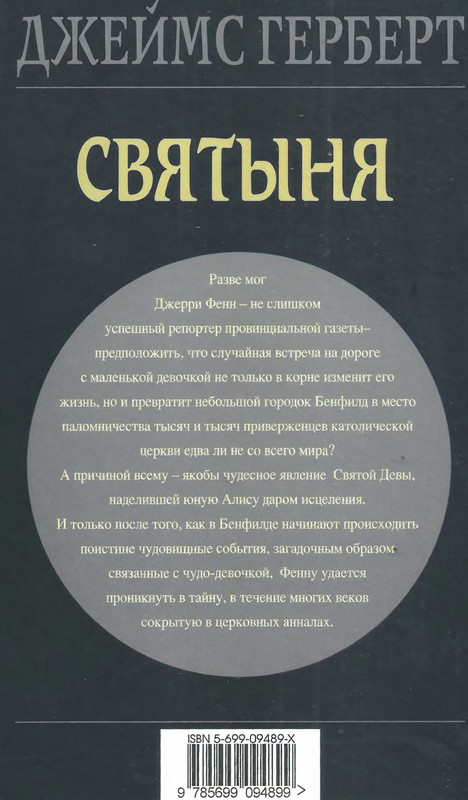 ДЖЕЙМС ГЕРБЕРТ

СВЯТЫНЯ

Разве мог Джерри Фенн – не слишком успешный репортер провинциальной газеты– предположить, что случайная встреча на дороге с маленькой девочкой не только в корне изменит его жизнь, но и превратит небольшой городок Бенфилд в место паломничества тысяч и тысяч приверженцев католической церкви едва ли не со всего мира?

А причиной всему – якобы чудесное явление Святой Девы, наделившей юную Алису даром исцеления.

И только после того, как в Бенфилде начинают происходить поистине чудовищные события, загадочным образом связанные с чудо-девочкой, Фенну удается проникнуть в тайну, в течение многих веков сокрытую в церковных анналах.

ISBN 5-699-09489-X

9 785699 094899 >